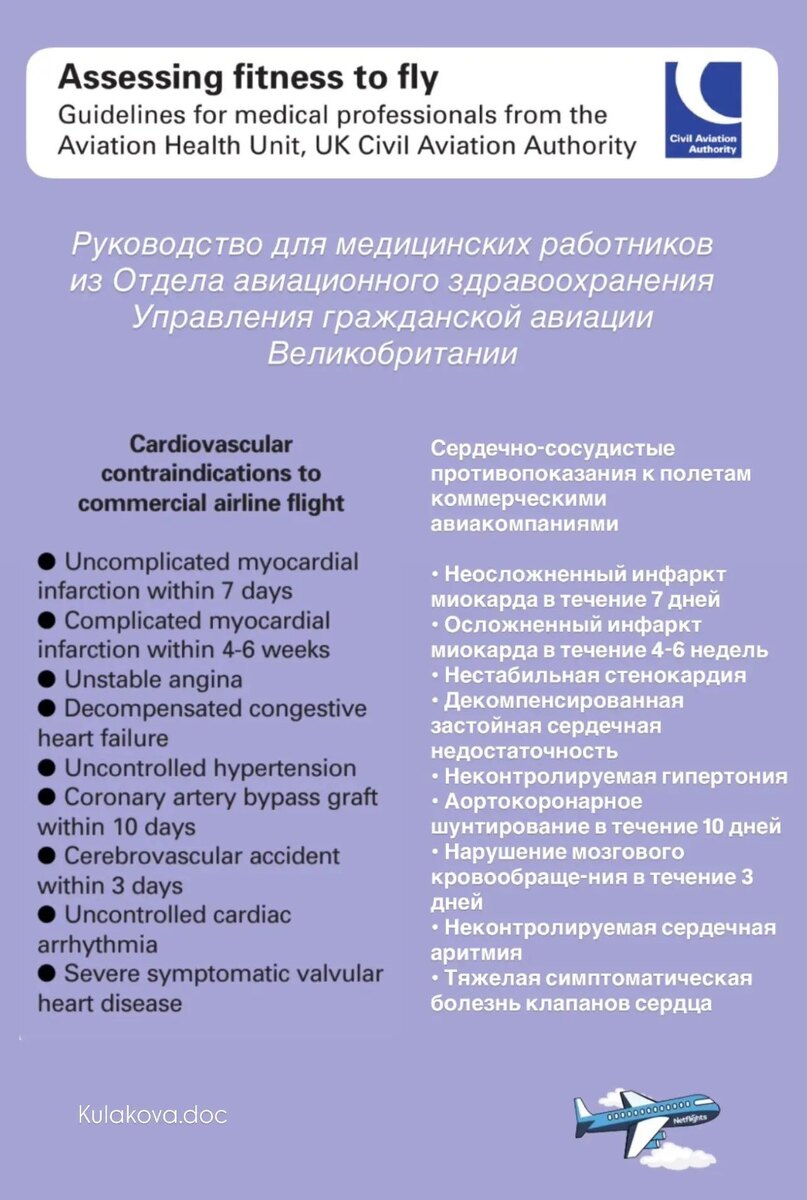 Assessing fitness to fly
Guidelines for medical professionals from the Aviation Health Unit, UK Civil Aviation Authority

Civil Aviation Authority

Руководство для медицинских работников из Отдела авиационного здравоохранения Управления гражданской авиации Великобритании

Cardiovascular contraindications to commercial airline flight

• Uncomplicated myocardial infarction within 7 days
• Complicated myocardial infarction within 4-6 weeks
• Unstable angina
• Decompensated congestive heart failure
• Uncontrolled hypertension
• Coronary artery bypass graft within 10 days
• Cerebrovascular accident within 3 days
• Uncontrolled cardiac arrhythmia
• Severe symptomatic valvular heart disease

Сердечно-сосудистые противопоказания к полетам коммерческими авиакомпаниями

• Неосложненный инфаркт миокарда в течение 7 дней
• Осложненный инфаркт миокарда в течение 4-6 недель
• Нестабильная стенокардия
• Декомпенсированная застойная сердечная недостаточность
• Неконтролируемая гипертония
• Аортокоронарное шунтирование в течение 10 дней
• Нарушение мозгового кровообраще-ния в течение 3 дней
• Неконтролируемая сердечная аритмия
• Тяжелая симптоматическая болезнь клапанов сердца

Kulakova.doc

Netflights